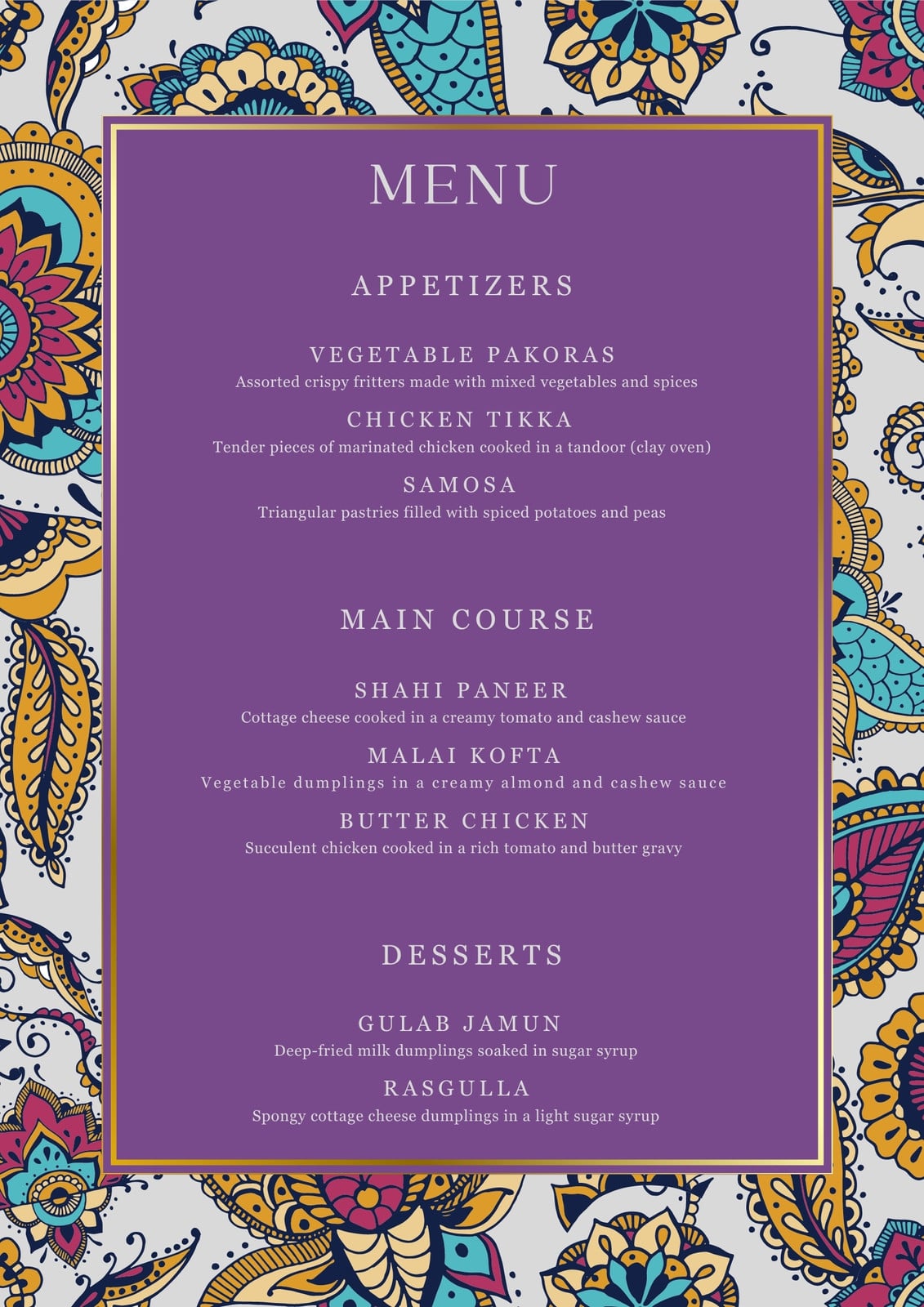 MENU

APPETIZERS

VEGETABLE PAKORAS
Assorted crispy fritters made with mixed vegetables and spices

CHICKEN TIKKA
Tender pieces of marinated chicken cooked in a tandoor (clay oven)

SAMOSA
Triangular pastries filled with spiced potatoes and peas

MAIN COURSE

SHAHI PANEER
Cottage cheese cooked in a creamy tomato and cashew sauce

MALAI KOFTA
Vegetable dumplings in a creamy almond and cashew sauce

BUTTER CHICKEN
Succulent chicken cooked in a rich tomato and butter gravy

DESSERTS

GULAB JAMUN
Deep-fried milk dumplings soaked in sugar syrup

RASGULLA
Spongy cottage cheese dumplings in a light sugar syrup